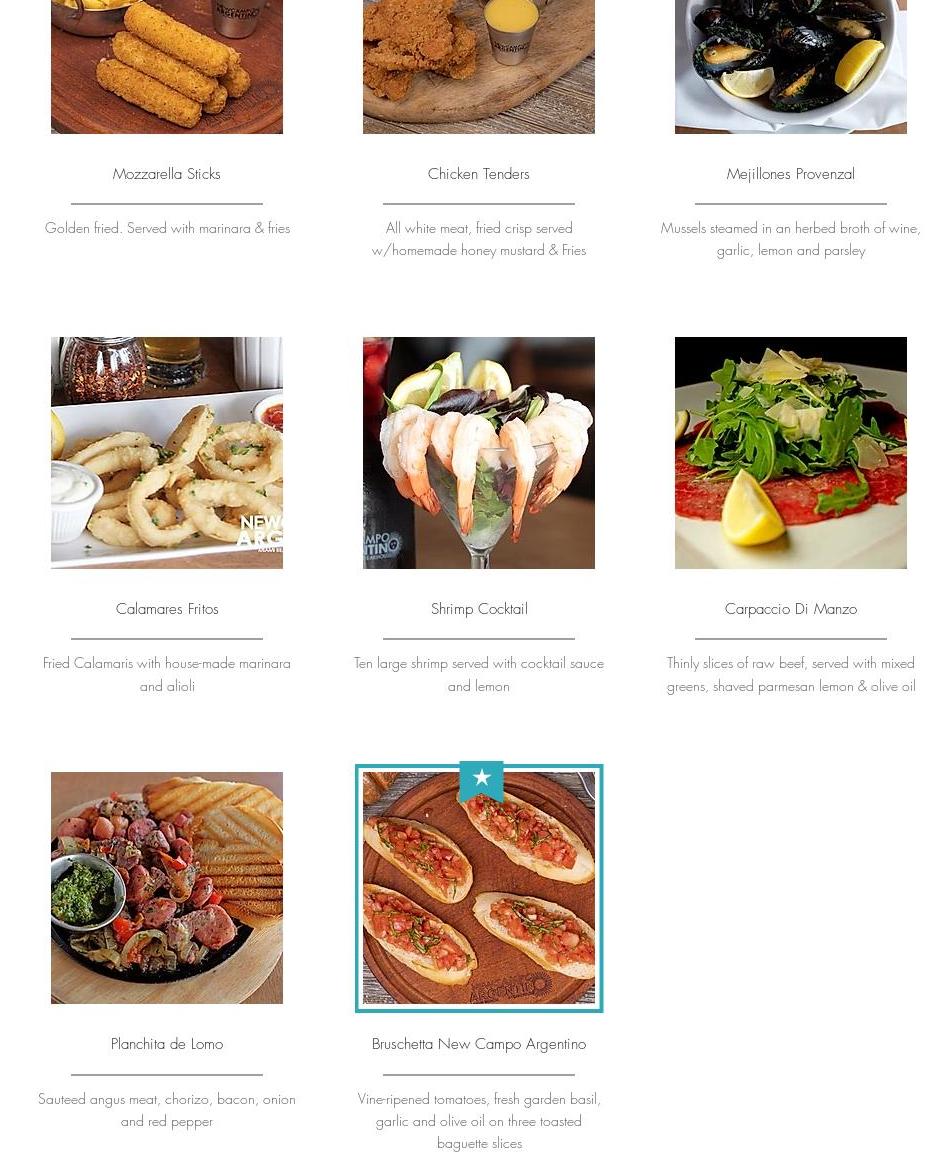 Mozzarella Sticks

Golden fried. Served with marinara & fries

Chicken Tenders

All white meat, fried crisp served w/homemade honey mustard & Fries

Mejillones Provenzal

Mussels steamed in an herbed broth of wine, garlic, lemon and parsley

Calamares Fritos

Fried Calamaris with house-made marinara and alioli

Shrimp Cocktail

Ten large shrimp served with cocktail sauce and lemon

Carpaccio Di Manzo

Thinly slices of raw beef, served with mixed greens, shaved parmesan lemon & olive oil

Planchita de Lomo

Sauteed angus meat, chorizo, bacon, onion and red pepper

Bruschetta New Campo Argentino

Vine-ripened tomatoes, fresh garden basil, garlic and olive oil on three toasted baguette slices